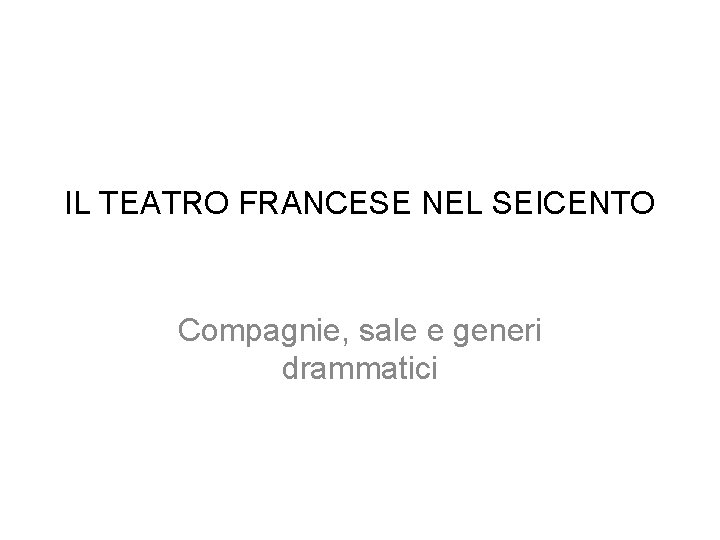 IL TEATRO FRANCESE NEL SEICENTO

Compagnie, sale e generi drammatici